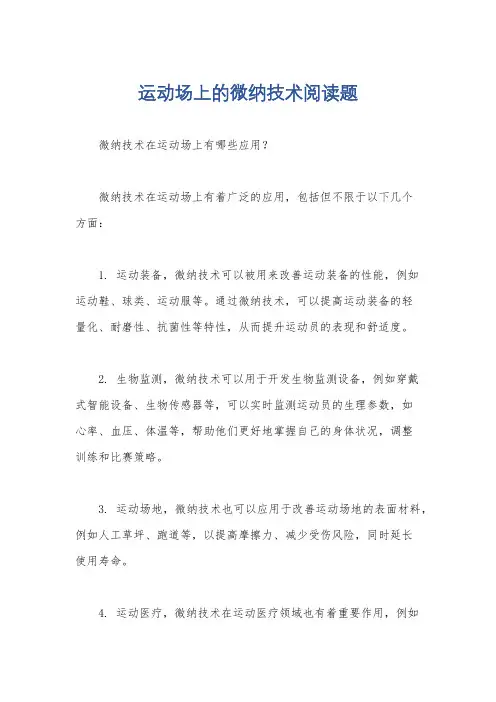 运动场上的微纳技术阅读题

微纳技术在运动场上有哪些应用？

微纳技术在运动场上有着广泛的应用，包括但不限于以下几个方面：

1. 运动装备，微纳技术可以被用来改善运动装备的性能，例如运动鞋、球类、运动服等。通过微纳技术，可以提高运动装备的轻量化、耐磨性、抗菌性等特性，从而提升运动员的表现和舒适度。

2. 生物监测，微纳技术可以用于开发生物监测设备，例如穿戴式智能设备、生物传感器等，可以实时监测运动员的生理参数，如心率、血压、体温等，帮助他们更好地掌握自己的身体状况，调整训练和比赛策略。

3. 运动场地，微纳技术也可以应用于改善运动场地的表面材料，例如人工草坪、跑道等，以提高摩擦力、减少受伤风险，同时延长使用寿命。

4. 运动医疗，微纳技术在运动医疗领域也有着重要作用，例如